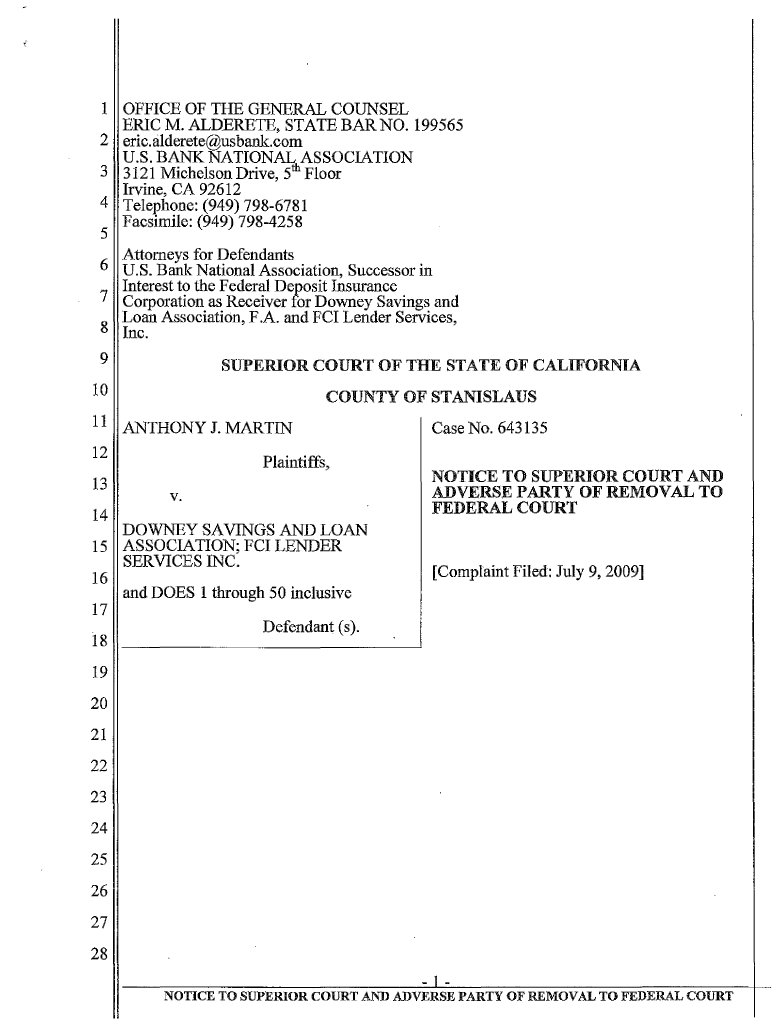 1
2
3
4
5
6
7
8
9
10
11
12
13
14
15
16
17
18
19
20
21
22
23
24
25
26
27
28

OFFICE OF THE GENERAL COUNSEL
ERIC M. ALDERETE, STATE BAR NO. 199565
eric.alderete@usbank.com
U.S. BANK NATIONAL ASSOCIATION
3121 Michelson Drive, $5^{th}$ Floor
Irvine, CA 92612
Telephone: (949) 798-6781
Facsimile: (949) 798-4258

Attorneys for Defendants
U.S. Bank National Association, Successor in Interest to the Federal Deposit Insurance Corporation as Receiver for Downey Savings and Loan Association, F.A. and FCI Lender Services, Inc.

SUPERIOR COURT OF THE STATE OF CALIFORNIA

COUNTY OF STANISLAUS

ANTHONY J. MARTIN

Plaintiffs,

v.

DOWNEY SAVINGS AND LOAN ASSOCIATION; FCI LENDER SERVICES INC.

and DOES 1 through 50 inclusive

Defendant (s).

Case No. 643135

NOTICE TO SUPERIOR COURT AND ADVERSE PARTY OF REMOVAL TO FEDERAL COURT

[Complaint Filed: July 9, 2009]

- 1 -
NOTICE TO SUPERIOR COURT AND ADVERSE PARTY OF REMOVAL TO FEDERAL COURT